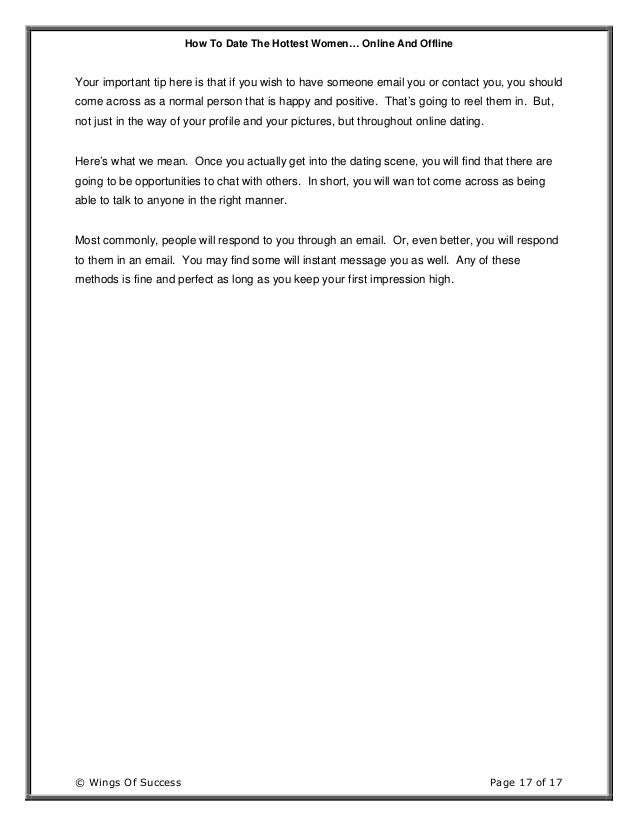 How To Date The Hottest Women… Online And Offline

Your important tip here is that if you wish to have someone email you or contact you, you should come across as a normal person that is happy and positive. That's going to reel them in. But, not just in the way of your profile and your pictures, but throughout online dating.

Here's what we mean. Once you actually get into the dating scene, you will find that there are going to be opportunities to chat with others. In short, you will wan tot come across as being able to talk to anyone in the right manner.

Most commonly, people will respond to you through an email. Or, even better, you will respond to them in an email. You may find some will instant message you as well. Any of these methods is fine and perfect as long as you keep your first impression high.

© Wings Of Success

Page 17 of 17